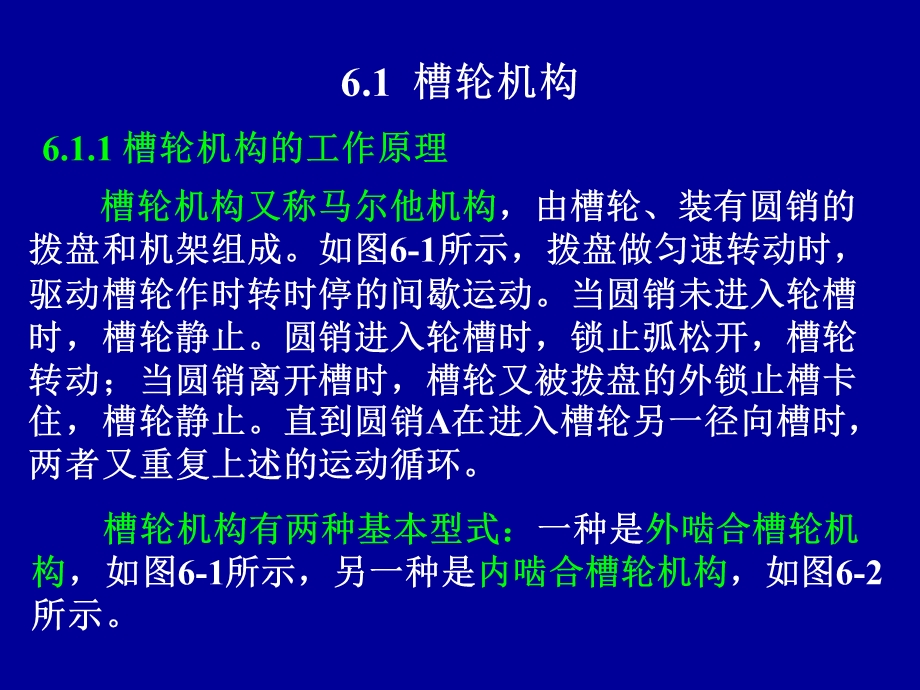 6.1 槽轮机构

6.1.1 槽轮机构的工作原理

槽轮机构又称马尔他机构，由槽轮、装有圆销的拨盘和机架组成。如图6-1所示，拨盘做匀速转动时，驱动槽轮作时转时停的间歇运动。当圆销未进入轮槽时，槽轮静止。圆销进入轮槽时，锁止弧松开，槽轮转动；当圆销离开槽时，槽轮又被拨盘的外锁止槽卡住，槽轮静止。直到圆销A在进入槽轮另一径向槽时，两者又重复上述的运动循环。

槽轮机构有两种基本型式：一种是外啮合槽轮机构，如图6-1所示，另一种是内啮合槽轮机构，如图6-2所示。